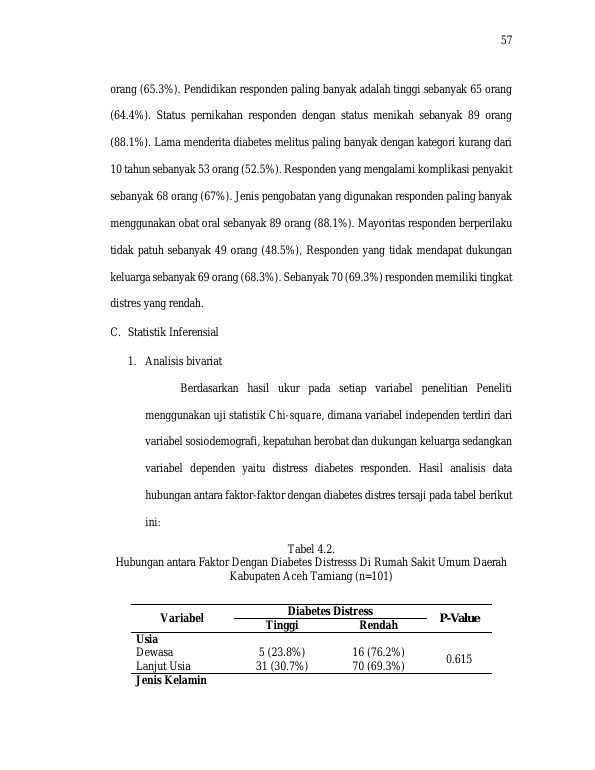 57

orang (65.3%). Pendidikan responden paling banyak adalah tinggi sebanyak 65 orang (64.4%). Status pernikahan responden dengan status menikah sebanyak 89 orang (88.1%). Lama menderita diabetes melitus paling banyak dengan kategori kurang dari 10 tahun sebanyak 53 orang (52.5%). Responden yang mengalami komplikasi penyakit sebanyak 68 orang (67%). Jenis pengobatan yang digunakan responden paling banyak menggunakan obat oral sebanyak 89 orang (88.1%). Mayoritas responden berperilaku tidak patuh sebanyak 49 orang (48.5%), Responden yang tidak mendapat dukungan keluarga sebanyak 69 orang (68.3%). Sebanyak 70 (69.3%) responden memiliki tingkat distres yang rendah.

C. Statistik Inferensial

1. Analisis bivariat

Berdasarkan hasil ukur pada setiap variabel penelitian Peneliti menggunakan uji statistik Chi-square, dimana variabel independen terdiri dari variabel sosiodemografi, kepatuhan berobat dan dukungan keluarga sedangkan variabel dependen yaitu distress diabetes responden. Hasil analisis data hubungan antara faktor-faktor dengan diabetes distres tersaji pada tabel berikut ini:

Tabel 4.2.
Hubungan antara Faktor Dengan Diabetes Distresss Di Rumah Sakit Umum Daerah Kabupaten Aceh Tamiang (n=101)

| Variabel | Diabetes Distress |  | P-Value |
|---|---|---|---|
|  | Tinggi | Rendah |  |
| Usia |  |  |  |
| Dewasa | 5 (23.8%) | 16 (76.2%) | 0.615 |
| Lanjut Usia | 31 (30.7%) | 70 (69.3%) |  |
| Jenis Kelamin |  |  |  |